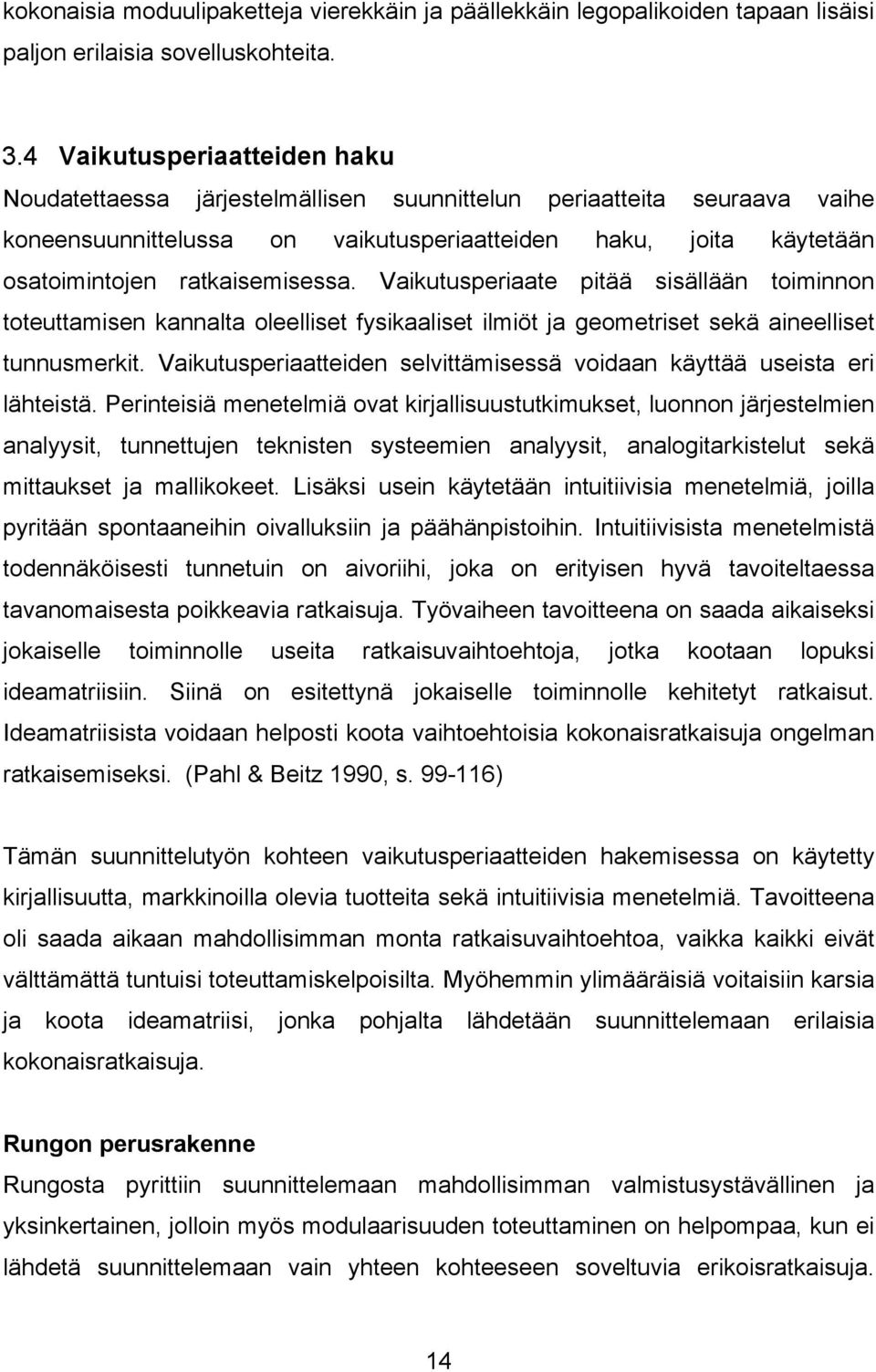 kokonaisia moduulipaketteja vierekkäin ja päällekkäin legopalikoiden tapaan lisäisi paljon erilaisia sovelluskohteita.

3.4 Vaikutusperiaatteiden haku

Noudatettaessa järjestelmällisen suunnittelun periaatteita seuraava vaihe koneensuunnittelussa on vaikutusperiaatteiden haku, joita käytetään osatoimintojen ratkaisemisessa. Vaikutusperiaate pitää sisällään toiminnon toteuttamisen kannalta oleelliset fysikaaliset ilmiöt ja geometriset sekä aineelliset tunnusmerkit. Vaikutusperiaatteiden selvittämisessä voidaan käyttää useista eri lähteistä. Perinteisiä menetelmiä ovat kirjallisuustutkimukset, luonnon järjestelmien analyysit, tunnettujen teknisten systeemien analyysit, analogitarkistelut sekä mittaukset ja mallikokeet. Lisäksi usein käytetään intuitiivisia menetelmiä, joilla pyritään spontaaneihin oivalluksiin ja päähänpistoihin. Intuitiivisista menetelmistä todennäköisesti tunnetuin on aivoriihi, joka on erityisen hyvä tavoiteltaessa tavanomaisesta poikkeavia ratkaisuja. Työvaiheen tavoitteena on saada aikaiseksi jokaiselle toiminnolle useita ratkaisuvaihtoehtoja, jotka kootaan lopuksi ideamatriisiin. Siinä on esitettynä jokaiselle toiminnolle kehitetyt ratkaisut. Ideamatriisista voidaan helposti koota vaihtoehtoisia kokonaisratkaisuja ongelman ratkaisemiseksi. (Pahl & Beitz 1990, s. 99-116)

Tämän suunnittelutyön kohteen vaikutusperiaatteiden hakemisessa on käytetty kirjallisuutta, markkinoilla olevia tuotteita sekä intuitiivisia menetelmiä. Tavoitteena oli saada aikaan mahdollisimman monta ratkaisuvaihtoehtoa, vaikka kaikki eivät välttämättä tuntuisi toteuttamiskelpoisilta. Myöhemmin ylimääräisiä voitaisiin karsia ja koota ideamatriisi, jonka pohjalta lähdetään suunnittelemaan erilaisia kokonaisratkaisuja.

Rungon perusrakenne

Rungosta pyrittiin suunnittelemaan mahdollisimman valmistusystävällinen ja yksinkertainen, jolloin myös modulaarisuuden toteuttaminen on helpompaa, kun ei lähdetä suunnittelemaan vain yhteen kohteeseen soveltuvia erikoisratkaisuja.

14